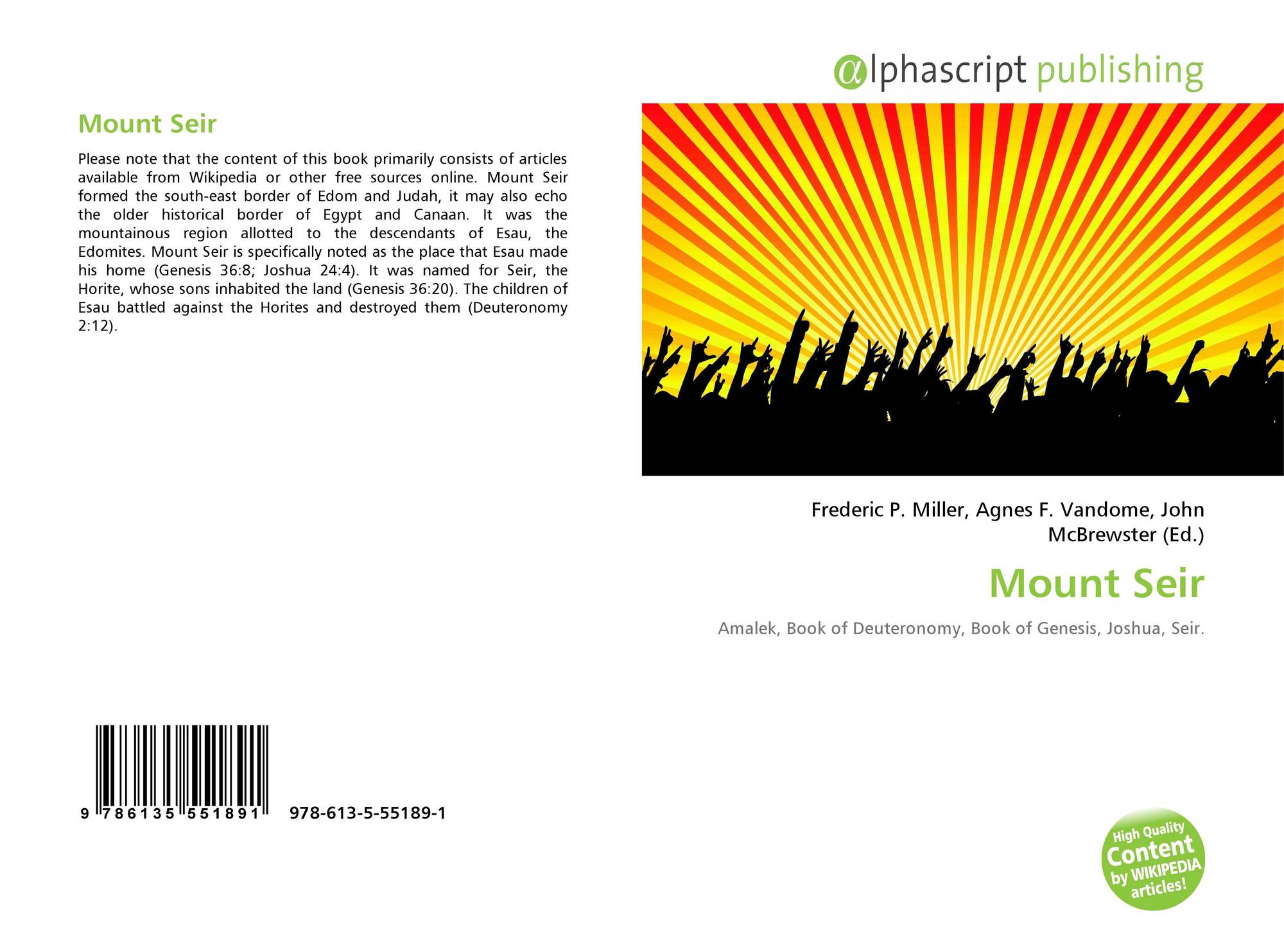 Mount Seir

Please note that the content of this book primarily consists of articles available from Wikipedia or other free sources online. Mount Seir formed the south-east border of Edom and Judah, it may also echo the older historical border of Egypt and Canaan. It was the mountainous region allotted to the descendants of Esau, the Edomites. Mount Seir is specifically noted as the place that Esau made his home (Genesis 36:8; Joshua 24:4). It was named for Seir, the Horite, whose sons inhabited the land (Genesis 36:20). The children of Esau battled against the Horites and destroyed them (Deuteronomy 2:12).

9 786135 551891 978-613-5-55189-1

αlphascript publishing

Frederic P. Miller, Agnes F. Vandome, John McBrewster (Ed.)

Mount Seir

Amalek, Book of Deuteronomy, Book of Genesis, Joshua, Seir.

High Quality Content by WIKIPEDIA articles!